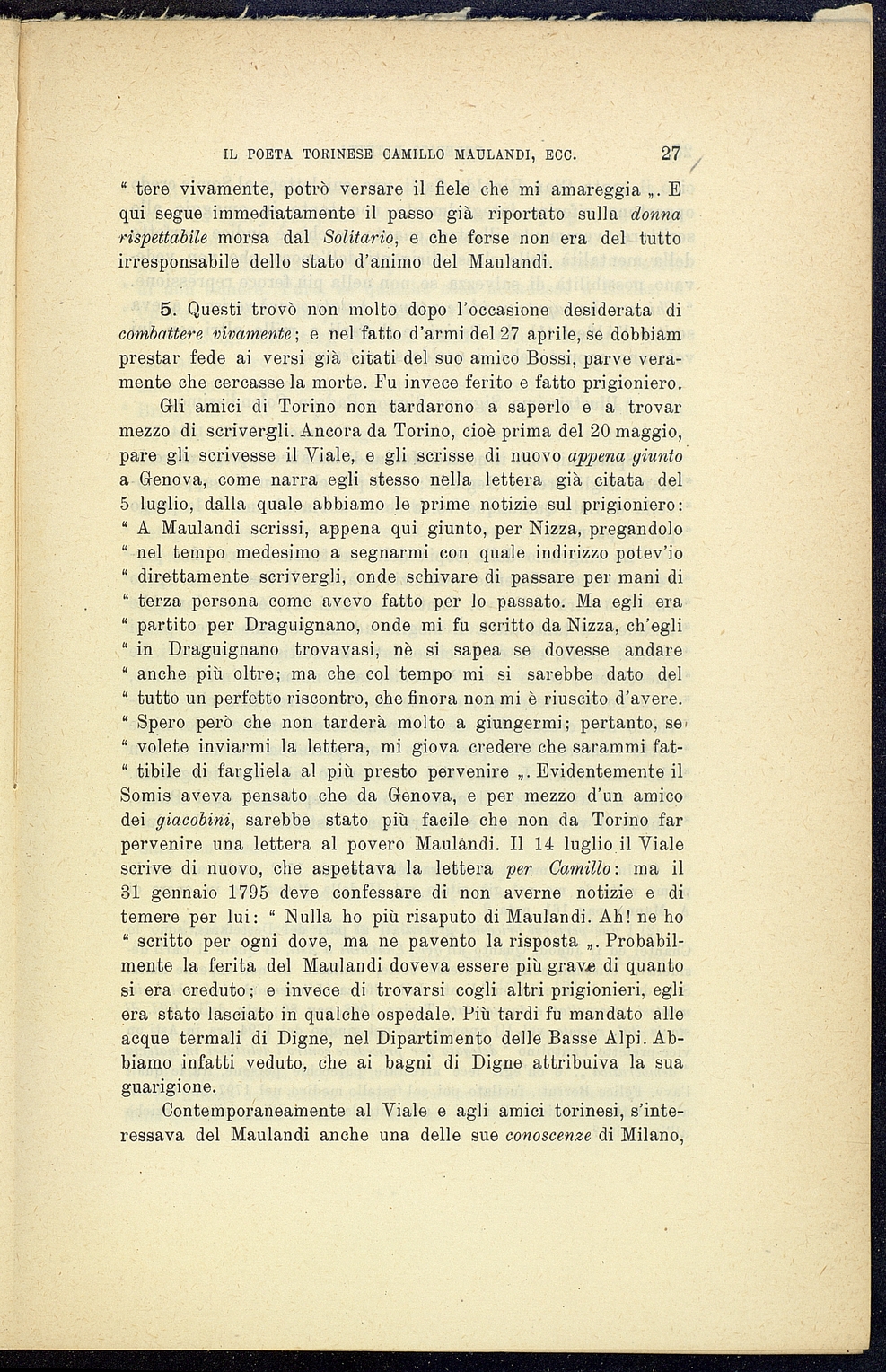 IL POETA TORINESE CAMILLO MAULANDI, ECC. 27

" tere vivamente, potrò versare il fiele che mi amareggia „. E qui segue immediatamente il passo già riportato sulla donna rispettabile morsa dal Solitario, e che forse non era del tutto irresponsabile dello stato d'animo del Maulandi.

5. Questi trovò non molto dopo l'occasione desiderata di combattere vivamente; e nel fatto d'armi del 27 aprile, se dobbiam prestar fede ai versi già citati del suo amico Bossi, parve veramente che cercasse la morte. Fu invece ferito e fatto prigioniero.

Gli amici di Torino non tardarono a saperlo e a trovar mezzo di scrivergli. Ancora da Torino, cioè prima del 20 maggio, pare gli scrivesse il Viale, e gli scrisse di nuovo appena giunto a Genova, come narra egli stesso nella lettera già citata del 5 luglio, dalla quale abbiamo le prime notizie sul prigioniero: " A Maulandi scrissi, appena qui giunto, per Nizza, pregandolo " nel tempo medesimo a segnarmi con quale indirizzo potev'io " direttamente scrivergli, onde schivare di passare per mani di " terza persona come avevo fatto per lo passato. Ma egli era " partito per Draguignano, onde mi fu scritto da Nizza, ch'egli " in Draguignano trovavasi, nè si sapea se dovesse andare " anche più oltre; ma che col tempo mi si sarebbe dato del " tutto un perfetto riscontro, che finora non mi è riuscito d'avere. " Spero però che non tarderà molto a giungermi; pertanto, se " volete inviarmi la lettera, mi giova credere che sarammi fat- " tibile di fargliela al più presto pervenire „. Evidentemente il Somis aveva pensato che da Genova, e per mezzo d'un amico dei giacobini, sarebbe stato più facile che non da Torino far pervenire una lettera al povero Maulandi. Il 14 luglio il Viale scrive di nuovo, che aspettava la lettera per Camillo: ma il 31 gennaio 1795 deve confessare di non averne notizie e di temere per lui: " Nulla ho più risaputo di Maulandi. Ah! ne ho " scritto per ogni dove, ma ne pavento la risposta „. Probabilmente la ferita del Maulandi doveva essere più grave di quanto si era creduto; e invece di trovarsi cogli altri prigionieri, egli era stato lasciato in qualche ospedale. Più tardi fu mandato alle acque termali di Digne, nel Dipartimento delle Basse Alpi. Abbiamo infatti veduto, che ai bagni di Digne attribuiva la sua guarigione.

Contemporaneamente al Viale e agli amici torinesi, s'interessava del Maulandi anche una delle sue conoscenze di Milano,